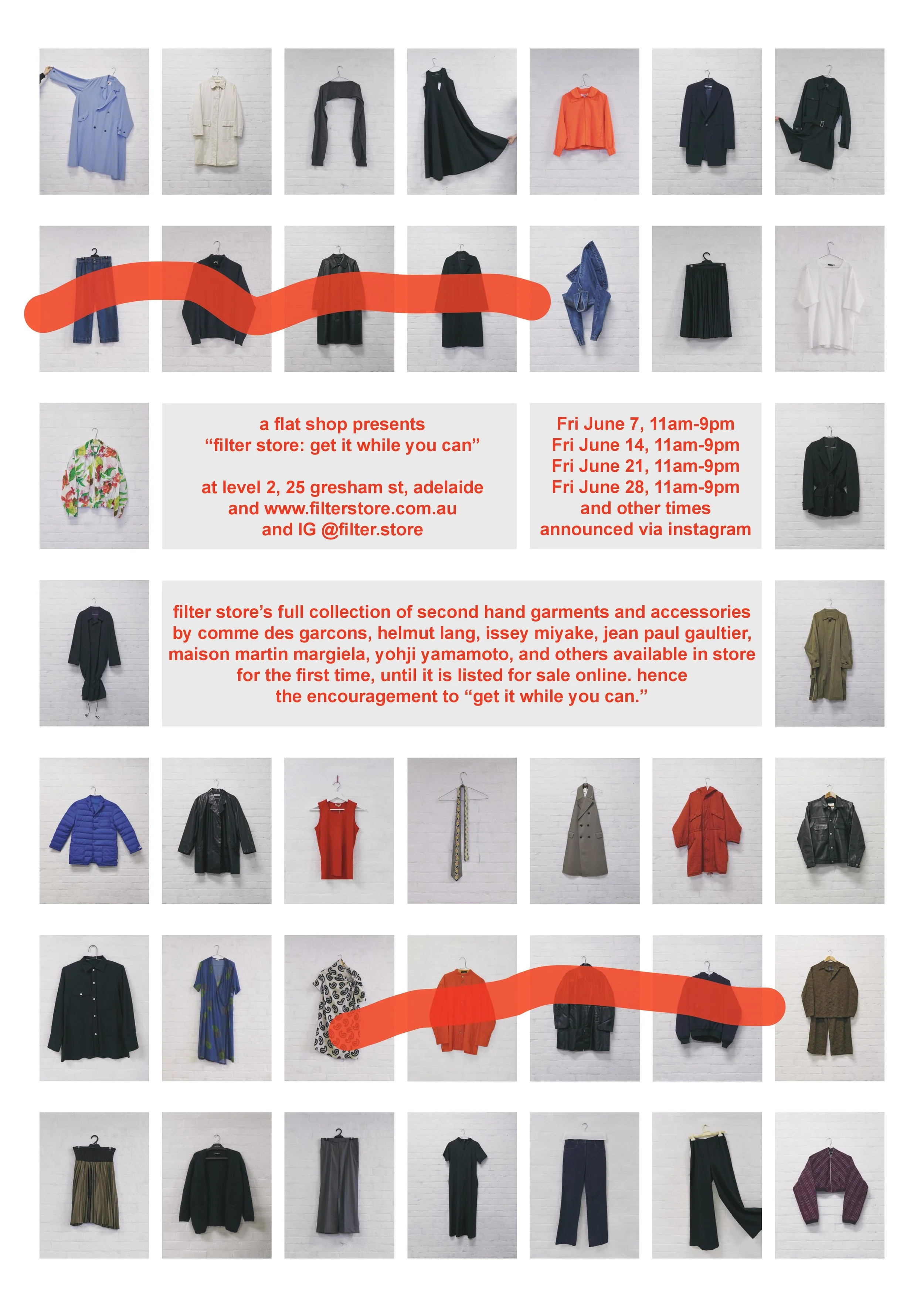 a flat shop presents
“filter store: get it while you can”

at level 2, 25 gresham st, adelaide
and www.filterstore.com.au
and IG @filter.store

Fri June 7, 11am-9pm
Fri June 14, 11am-9pm
Fri June 21, 11am-9pm
Fri June 28, 11am-9pm
and other times
announced via instagram

filter store’s full collection of second hand garments and accessories by comme des garcons, helmut lang, issey miyake, jean paul gaultier, maison martin margiela, yohji yamamoto, and others available in store for the first time, until it is listed for sale online. hence the encouragement to “get it while you can.”